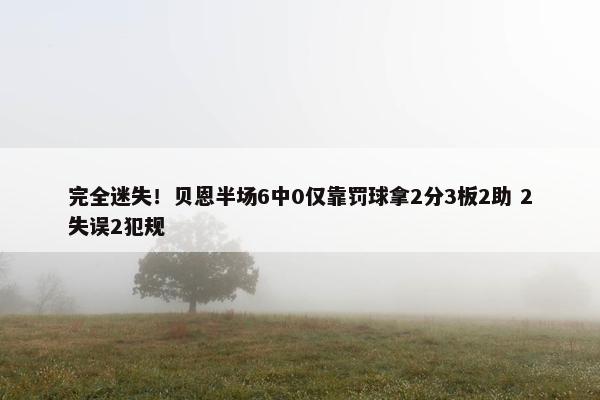 完全迷失！贝恩半场6中0仅靠罚球拿2分3板2助 2失误2犯规